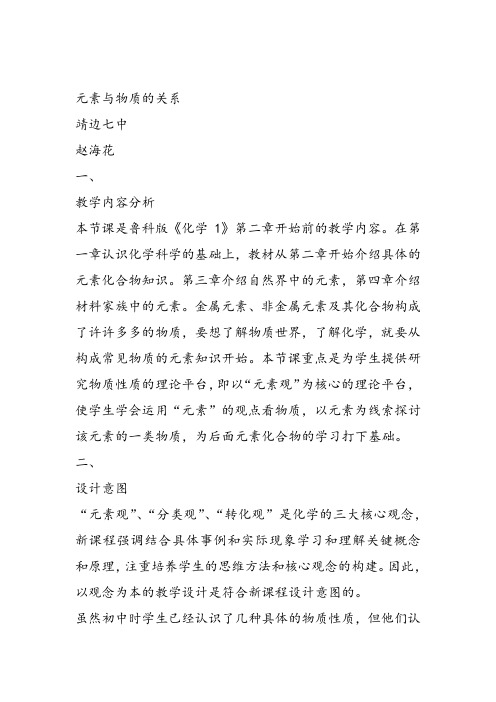 元素与物质的关系
靖边七中
赵海花
一、
教学内容分析
本节课是鲁科版《化学 1》第二章开始前的教学内容。在第一章认识化学科学的基础上，教材从第二章开始介绍具体的元素化合物知识。第三章介绍自然界中的元素，第四章介绍材料家族中的元素。金属元素、非金属元素及其化合物构成了许许多多的物质，要想了解物质世界，了解化学，就要从构成常见物质的元素知识开始。本节课重点是为学生提供研究物质性质的理论平台，即以“元素观”为核心的理论平台，使学生学会运用“元素”的观点看物质，以元素为线索探讨该元素的一类物质，为后面元素化合物的学习打下基础。
二、
设计意图
“元素观”、“分类观”、“转化观”是化学的三大核心观念，新课程强调结合具体事例和实际现象学习和理解关键概念和原理，注重培养学生的思维方法和核心观念的构建。因此，以观念为本的教学设计是符合新课程设计意图的。
虽然初中时学生已经认识了几种具体的物质性质，但他们认